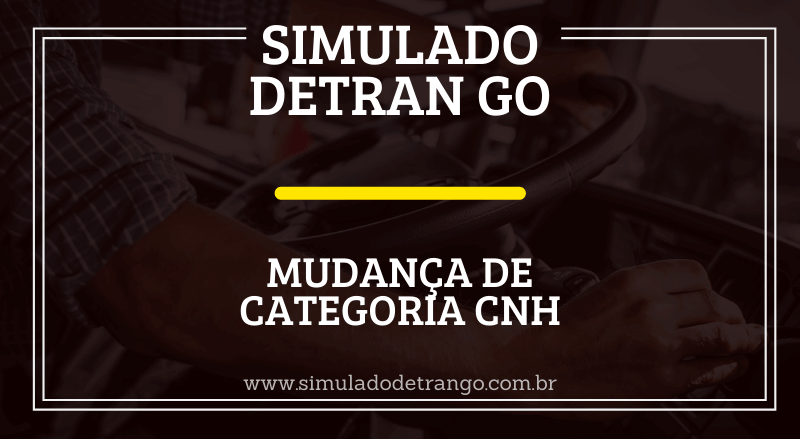 SIMULADO DETRAN GO

MUDANÇA DE CATEGORIA CNH

www.simuladodetrango.com.br